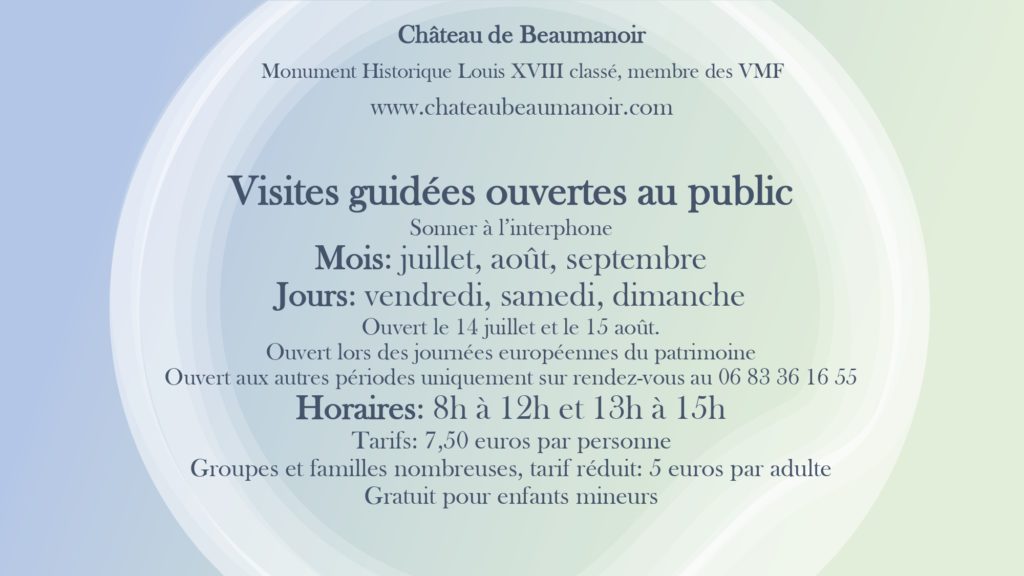 Château de Beaumanoir

Monument Historique Louis XVIII classé, membre des VMF

www.chateaubeaumanoir.com

Visites guidées ouvertes au public

Sonner à l'interphone

Mois: juillet, août, septembre

Jours: vendredi, samedi, dimanche

Ouvert le 14 juillet et le 15 août.

Ouvert lors des journées européennes du patrimoine

Ouvert aux autres périodes uniquement sur rendez-vous au 06 83 36 16 55

Horaires: 8h à 12h et 13h à 15h

Tarifs: 7,50 euros par personne

Groupes et familles nombreuses, tarif réduit: 5 euros par adulte

Gratuit pour enfants mineurs